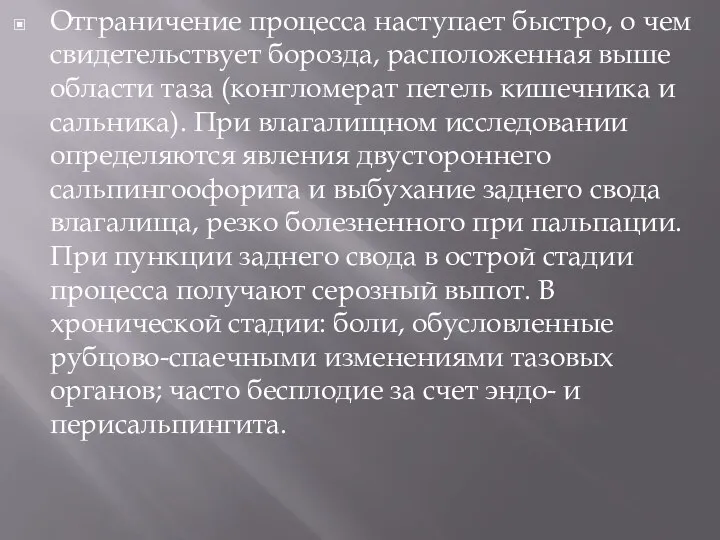 Отграничение процесса наступает быстро, о чем свидетельствует борозда, расположенная выше области таза (конгломерат петель кишечника и сальника). При влагалищном исследовании определяются явления двустороннего сальпингоофорита и выбухание заднего свода влагалища, резко болезненного при пальпации. При пункции заднего свода в острой стадии процесса получают серозный выпот. В хронической стадии: боли, обусловленные рубцово-спаечными изменениями тазовых органов; часто бесплодие за счет эндо- и перисальпингита.